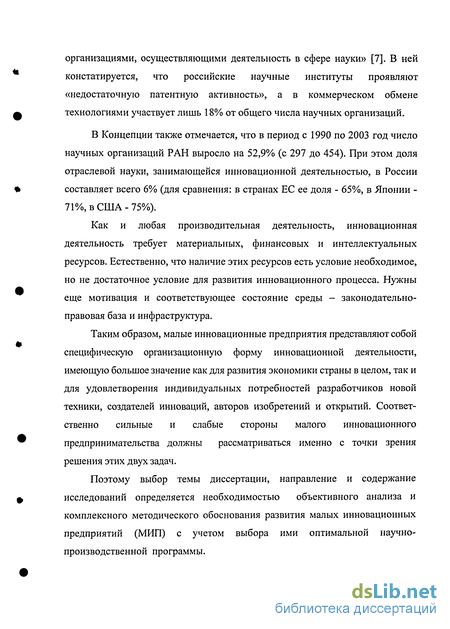 организациями, осуществляющими деятельность в сфере науки» [7]. В ней констатируется, что российские научные институты проявляют «недостаточную патентную активность», а в коммерческом обмене технологиями участвует лишь 18% от общего числа научных организаций.

В Концепции также отмечается, что в период с 1990 по 2003 год число научных организаций РАН выросло на 52,9% (с 297 до 454). При этом доля отраслевой науки, занимающейся инновационной деятельностью, в России составляет всего 6% (для сравнения: в странах ЕС ее доля - 65%, в Японии - 71%, в США - 75%).

Как и любая производительная деятельность, инновационная деятельность требует материальных, финансовых и интеллектуальных ресурсов. Естественно, что наличие этих ресурсов есть условие необходимое, но не достаточное условие для развития инновационного процесса. Нужны еще мотивация и соответствующее состояние среды – законодательно-правовая база и инфраструктура.

Таким образом, малые инновационные предприятия представляют собой специфическую организационную форму инновационной деятельности, имеющую большое значение как для развития экономики страны в целом, так и для удовлетворения индивидуальных потребностей разработчиков новой техники, создателей инноваций, авторов изобретений и открытий. Соответственно сильные и слабые стороны малого инновационного предпринимательства должны рассматриваться именно с точки зрения решения этих двух задач.

Поэтому выбор темы диссертации, направление и содержание исследований определяется необходимостью объективного анализа и комплексного методического обоснования развития малых инновационных предприятий (МИП) с учетом выбора ими оптимальной научно-производственной программы.

dsLib.net
библиотека диссертаций